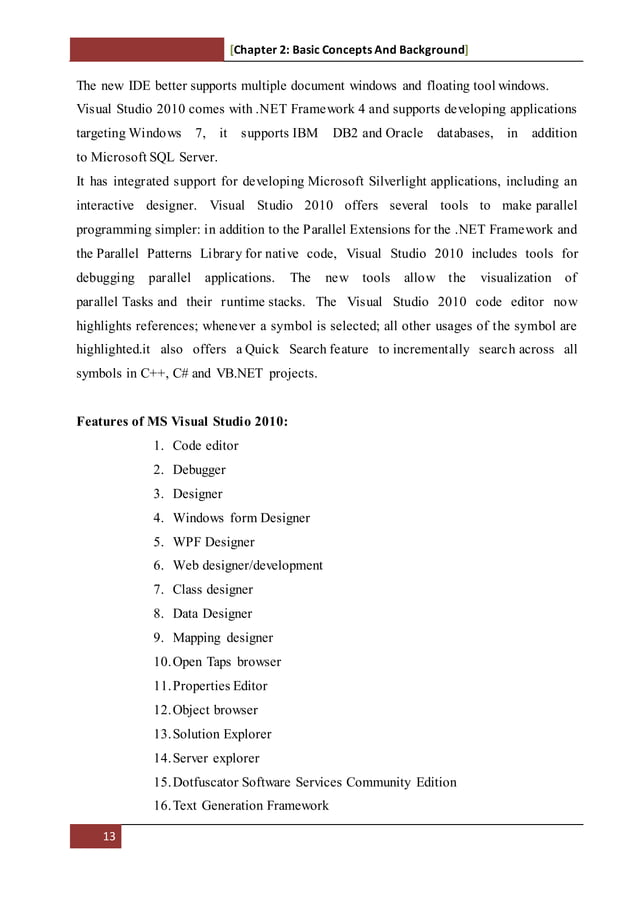 [Chapter 2: Basic Concepts And Background]

The new IDE better supports multiple document windows and floating tool windows.
Visual Studio 2010 comes with .NET Framework 4 and supports developing applications targeting Windows 7, it supports IBM DB2 and Oracle databases, in addition to Microsoft SQL Server.
It has integrated support for developing Microsoft Silverlight applications, including an interactive designer. Visual Studio 2010 offers several tools to make parallel programming simpler: in addition to the Parallel Extensions for the .NET Framework and the Parallel Patterns Library for native code, Visual Studio 2010 includes tools for debugging parallel applications. The new tools allow the visualization of parallel Tasks and their runtime stacks. The Visual Studio 2010 code editor now highlights references; whenever a symbol is selected; all other usages of the symbol are highlighted.it also offers a Quick Search feature to incrementally search across all symbols in C++, C# and VB.NET projects.

Features of MS Visual Studio 2010:
1. Code editor
2. Debugger
3. Designer
4. Windows form Designer
5. WPF Designer
6. Web designer/development
7. Class designer
8. Data Designer
9. Mapping designer
10. Open Taps browser
11. Properties Editor
12. Object browser
13. Solution Explorer
14. Server explorer
15. Dotfuscator Software Services Community Edition
16. Text Generation Framework

13